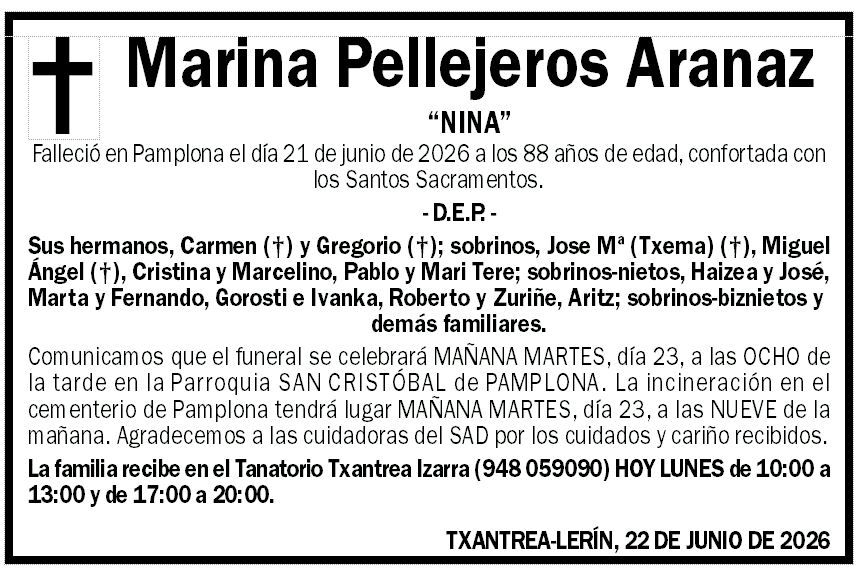 Marina Pellejeros Aranaz

"NINA"

Falleció en Pamplona el día 21 de junio de 2026 a los 88 años de edad, confortada con los Santos Sacramentos.

- D.E.P. -

Sus hermanos, Carmen (†) y Gregorio (†); sobrinos, Jose Mª (Txema) (†), Miguel Ángel (†), Cristina y Marcelino, Pablo y Mari Tere; sobrinos-nietos, Haizea y José, Marta y Fernando, Gorosti e Ivanka, Roberto y Zuriñe, Aritz; sobrinos-biznietos y demás familiares.

Comunicamos que el funeral se celebrará MAÑANA MARTES, día 23, a las OCHO de la tarde en la Parroquia SAN CRISTÓBAL de PAMPLONA. La incineración en el cementerio de Pamplona tendrá lugar MAÑANA MARTES, día 23, a las NUEVE de la mañana. Agradecemos a las cuidadoras del SAD por los cuidados y cariño recibidos.

La familia recibe en el Tanatorio Txantrea Izarra (948 059090) HOY LUNES de 10:00 a 13:00 y de 17:00 a 20:00.

TXANTREA-LERÍN, 22 DE JUNIO DE 2026